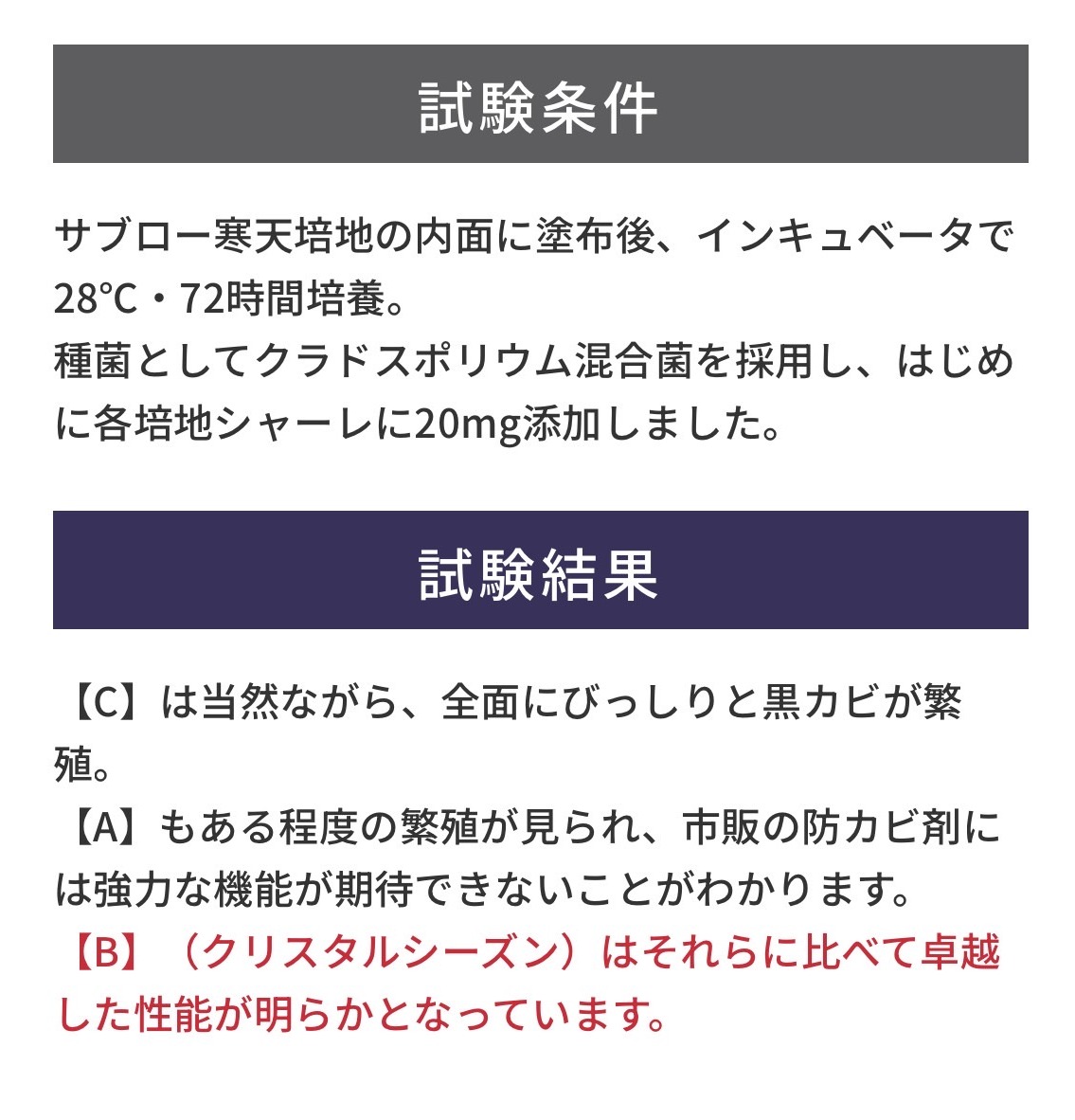 試験条件

サブロー寒天培地の内面に塗布後、インキュベータで28℃・72時間培養。
種菌としてクラドスポリウム混合菌を採用し、はじめに各培地シャーレに20mg添加しました。

試験結果

【C】は当然ながら、全面にびっしりと黒カビが繁殖。
【A】もある程度の繁殖が見られ、市販の防カビ剤には強力な機能が期待できないことがわかります。
【B】（クリスタルシーズン）はそれらに比べて卓越した性能が明らかとなっています。